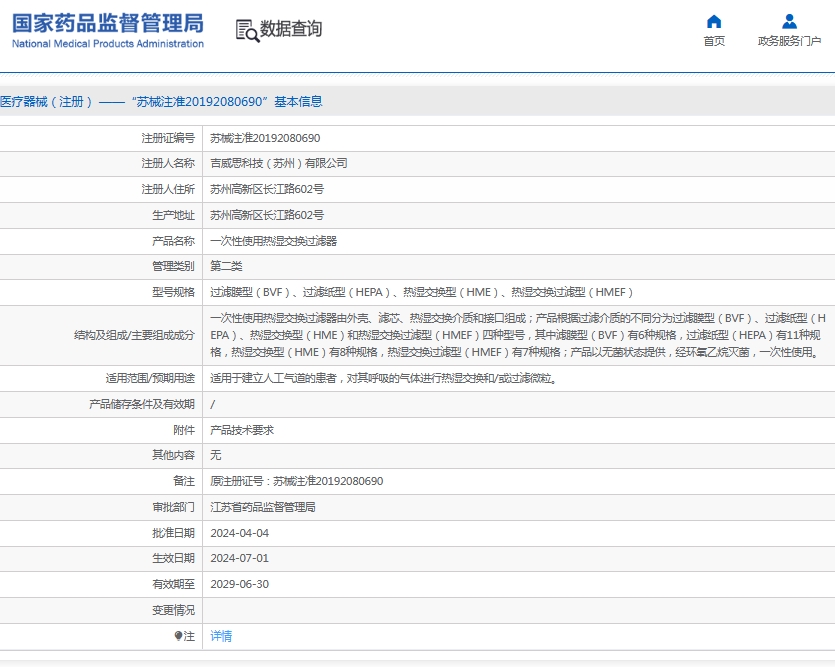 国家药品监督管理局
National Medical Products Administration

数据查询

首页
政务服务门户

医疗器械（注册）——“苏械注准20192080690”基本信息

| 注册证编号 | 苏械注准20192080690 |
|---|---|
| 注册人名称 | 吉威思科技（苏州）有限公司 |
| 注册人住所 | 苏州高新区长江路602号 |
| 生产地址 | 苏州高新区长江路602号 |
| 产品名称 | 一次性使用热湿交换过滤器 |
| 管理类别 | 第二类 |
| 型号规格 | 过滤膜型（BVF）、过滤纸型（HEPA）、热湿交换型（HME）、热湿交换过滤型（HMEF） |
| 结构及组成/主要组成成分 | 一次性使用热湿交换过滤器由外壳、滤芯、热湿交换介质和接口组成；产品根据过滤介质的不同分为过滤膜型（BVF）、过滤纸型（HEPA）、热湿交换型（HME）和热湿交换过滤型（HMEF）四种型号，其中滤膜型（BVF）有6种规格，过滤纸型（HEPA）有11种规格，热湿交换型（HME）有8种规格，热湿交换过滤型（HMEF）有7种规格；产品以无菌状态提供，经环氧乙烷灭菌，一次性使用。 |
| 适用范围/预期用途 | 适用于建立人工气道的患者，对其呼吸的气体进行热湿交换和/或过滤微粒。 |
| 产品储存条件及有效期 | / |
| 附件 | 产品技术要求 |
| 其他内容 | 无 |
| 备注 | 原注册证号：苏械注准20192080690 |
| 审批部门 | 江苏省药品监督管理局 |
| 批准日期 | 2024-04-04 |
| 生效日期 | 2024-07-01 |
| 有效期至 | 2029-06-30 |
| 变更情况 | |
| 注 | 详情 |